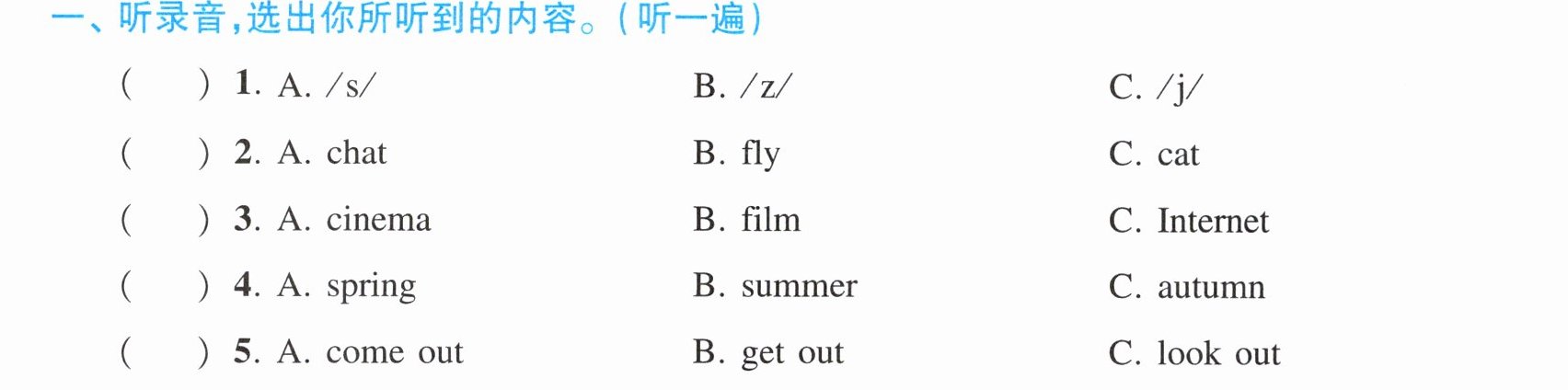 一、听录音,选出你所听到的内容。(听一遍)

( ) 1. A. /s/ B. /z/ C. /j/

( ) 2. A. chat B. fly C. cat

( ) 3. A. cinema B. film C. Internet

( ) 4. A. spring B. summer C. autumn

( ) 5. A. come out B. get out C. look out